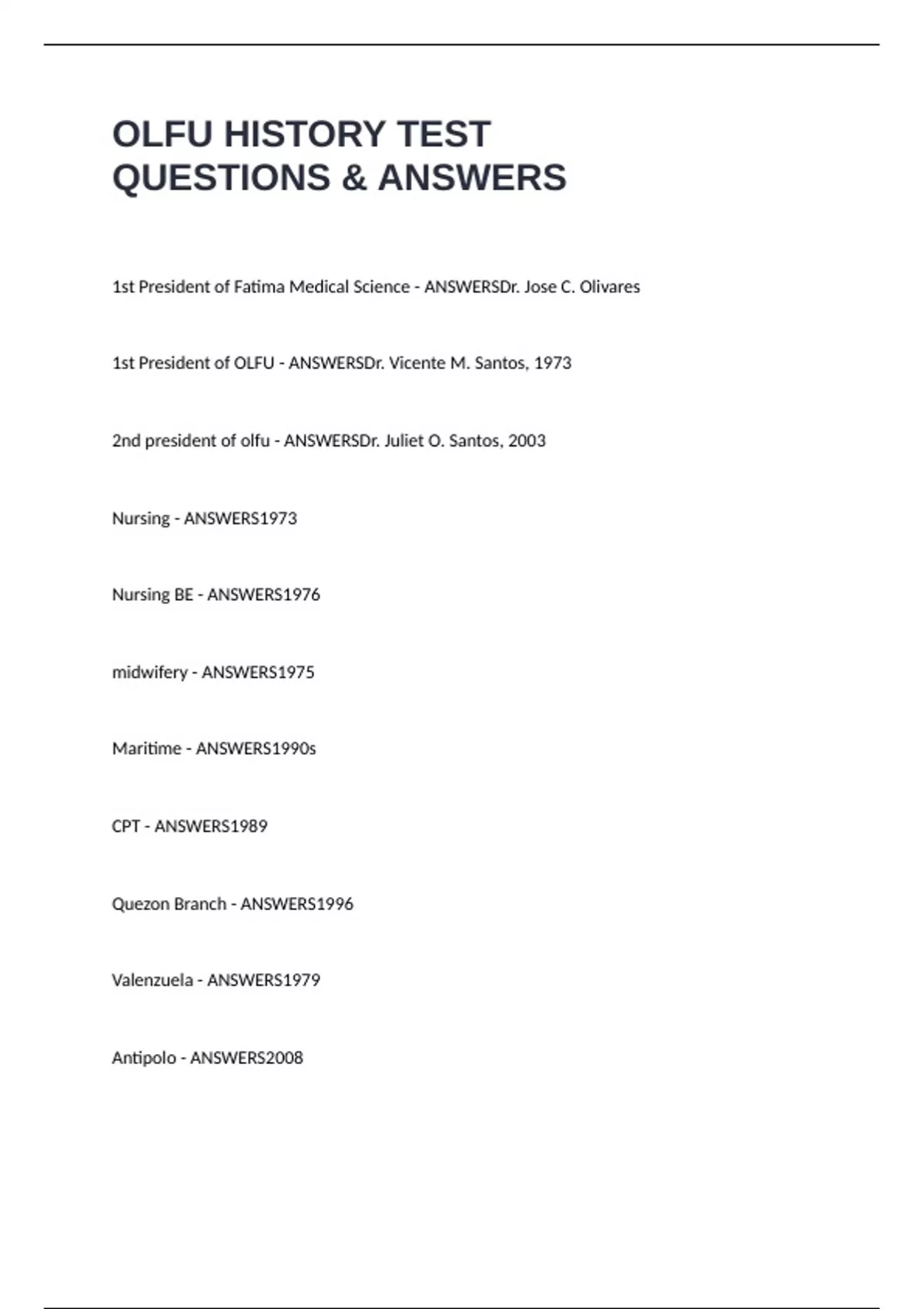 OLFU HISTORY TEST QUESTIONS & ANSWERS

1st President of Fatima Medical Science - ANSWERSDr. Jose C. Olivares

1st President of OLFU - ANSWERSDr. Vicente M. Santos, 1973

2nd president of olfu - ANSWERSDr. Juliet O. Santos, 2003

Nursing - ANSWERS1973

Nursing BE - ANSWERS1976

midwifery - ANSWERS1975

Maritime - ANSWERS1990s

CPT - ANSWERS1989

Quezon Branch - ANSWERS1996

Valenzuela - ANSWERS1979

Antipolo - ANSWERS2008